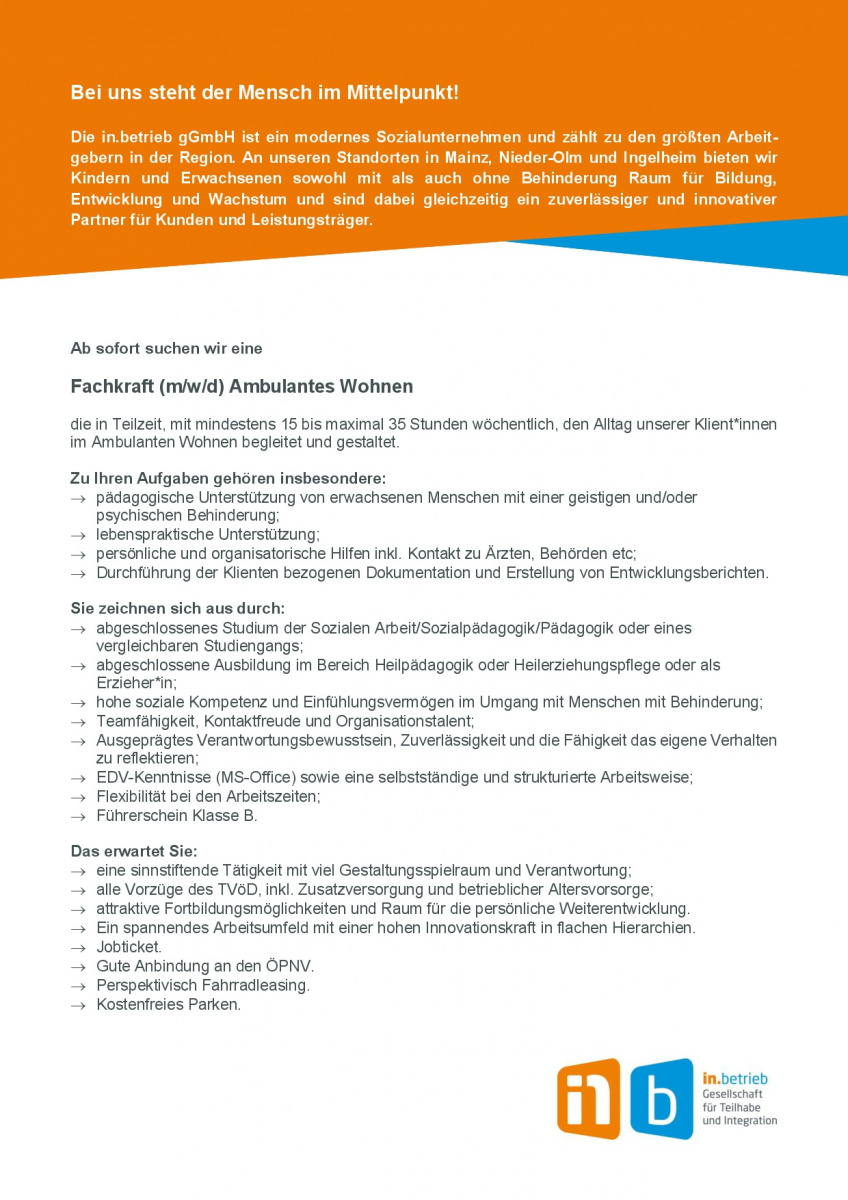 Bei uns steht der Mensch im Mittelpunkt!

Die in.betrieb gGmbH ist ein modernes Sozialunternehmen und zählt zu den größten Arbeitgebern in der Region. An unseren Standorten in Mainz, Nieder-Olm und Ingelheim bieten wir Kindern und Erwachsenen sowohl mit als auch ohne Behinderung Raum für Bildung, Entwicklung und Wachstum und sind dabei gleichzeitig ein zuverlässiger und innovativer Partner für Kunden und Leistungsträger.

Ab sofort suchen wir eine

Fachkraft (m/w/d) Ambulantes Wohnen

die in Teilzeit, mit mindestens 15 bis maximal 35 Stunden wöchentlich, den Alltag unserer Klient*innen im Ambulanten Wohnen begleitet und gestaltet.

Zu Ihren Aufgaben gehören insbesondere:
→ pädagogische Unterstützung von erwachsenen Menschen mit einer geistigen und/oder psychischen Behinderung;
→ lebenspraktische Unterstützung;
→ persönliche und organisatorische Hilfen inkl. Kontakt zu Ärzten, Behörden etc;
→ Durchführung der Klienten bezogenen Dokumentation und Erstellung von Entwicklungsberichten.

Sie zeichnen sich aus durch:
→ abgeschlossenes Studium der Sozialen Arbeit/Sozialpädagogik/Pädagogik oder eines vergleichbaren Studiengangs;
→ abgeschlossene Ausbildung im Bereich Heilpädagogik oder Heilerziehungspflege oder als Erzieher*in;
→ hohe soziale Kompetenz und Einfühlungsvermögen im Umgang mit Menschen mit Behinderung;
→ Teamfähigkeit, Kontaktfreude und Organisationstalent;
→ Ausgeprägtes Verantwortungsbewusstsein, Zuverlässigkeit und die Fähigkeit das eigene Verhalten zu reflektieren;
→ EDV-Kenntnisse (MS-Office) sowie eine selbstständige und strukturierte Arbeitsweise;
→ Flexibilität bei den Arbeitszeiten;
→ Führerschein Klasse B.

Das erwartet Sie:
→ eine sinnstiftende Tätigkeit mit viel Gestaltungsspielraum und Verantwortung;
→ alle Vorzüge des TVöD, inkl. Zusatzversorgung und betrieblicher Altersvorsorge;
→ attraktive Fortbildungsmöglichkeiten und Raum für die persönliche Weiterentwicklung.
→ Ein spannendes Arbeitsumfeld mit einer hohen Innovationskraft in flachen Hierarchien.
→ Jobticket.
→ Gute Anbindung an den ÖPNV.
→ Perspektivisch Fahrradleasing.
→ Kostenfreies Parken.

in b
in.betrieb
Gesellschaft für Teilhabe und Integration